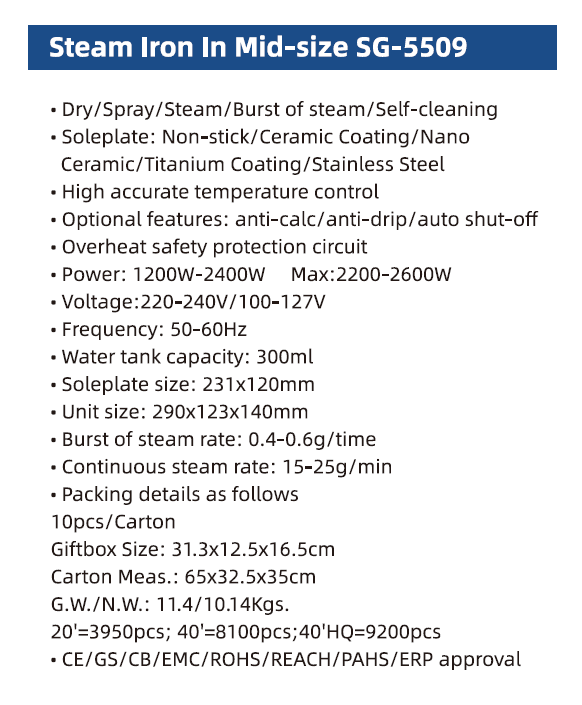 Steam Iron In Mid-size SG-5509

• Dry/Spray/Steam/Burst of steam/Self-cleaning
• Soleplate: Non-stick/Ceramic Coating/Nano Ceramic/Titanium Coating/Stainless Steel
• High accurate temperature control
• Optional features: anti-calc/anti-drip/auto shut-off
• Overheat safety protection circuit
• Power: 1200W-2400W  Max:2200-2600W
• Voltage:220-240V/100-127V
• Frequency: 50-60Hz
• Water tank capacity: 300ml
• Soleplate size: 231x120mm
• Unit size: 290x123x140mm
• Burst of steam rate: 0.4-0.6g/time
• Continuous steam rate: 15-25g/min
• Packing details as follows
10pcs/Carton
Giftbox Size: 31.3x12.5x16.5cm
Carton Meas.: 65x32.5x35cm
G.W./N.W.: 11.4/10.14Kgs.
20'=3950pcs; 40'=8100pcs;40'HQ=9200pcs
• CE/GS/CB/EMC/ROHS/REACH/PAHS/ERP approval